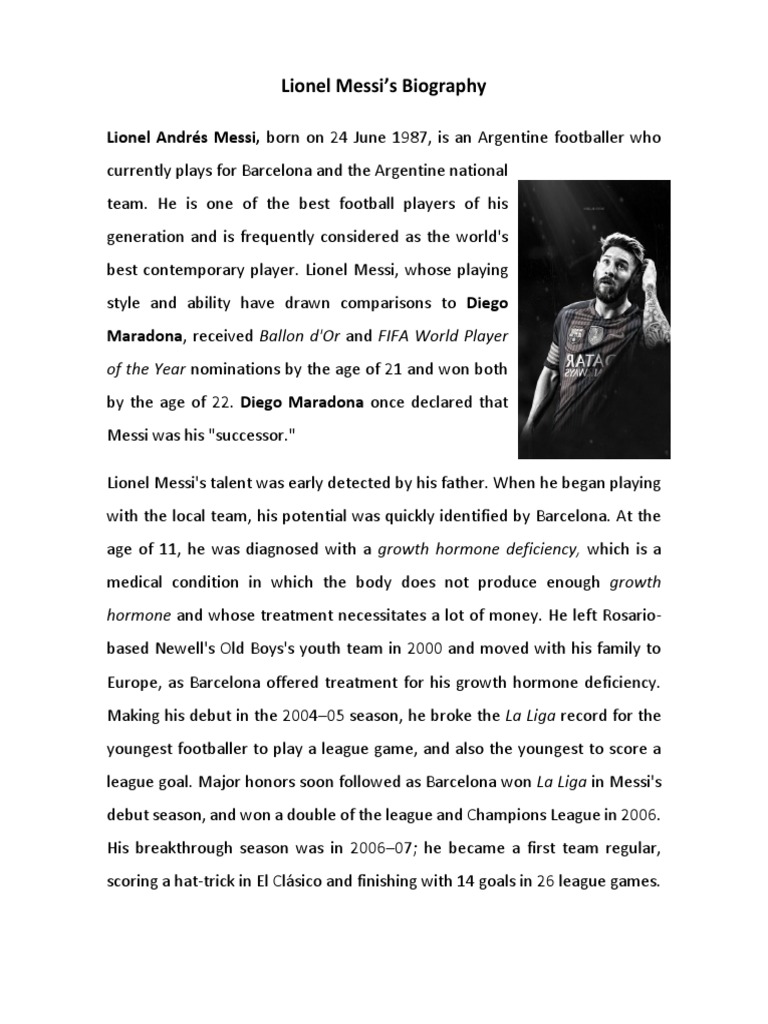 Lionel Messi's Biography

Lionel Andrés Messi, born on 24 June 1987, is an Argentine footballer who currently plays for Barcelona and the Argentine national team. He is one of the best football players of his generation and is frequently considered as the world's best contemporary player. Lionel Messi, whose playing style and ability have drawn comparisons to Diego Maradona, received Ballon d'Or and FIFA World Player of the Year nominations by the age of 21 and won both by the age of 22. Diego Maradona once declared that Messi was his "successor."

Lionel Messi's talent was early detected by his father. When he began playing with the local team, his potential was quickly identified by Barcelona. At the age of 11, he was diagnosed with a growth hormone deficiency, which is a medical condition in which the body does not produce enough growth hormone and whose treatment necessitates a lot of money. He left Rosario-based Newell's Old Boys's youth team in 2000 and moved with his family to Europe, as Barcelona offered treatment for his growth hormone deficiency. Making his debut in the 2004–05 season, he broke the La Liga record for the youngest footballer to play a league game, and also the youngest to score a league goal. Major honors soon followed as Barcelona won La Liga in Messi's debut season, and won a double of the league and Champions League in 2006. His breakthrough season was in 2006–07; he became a first team regular, scoring a hat-trick in El Clásico and finishing with 14 goals in 26 league games.